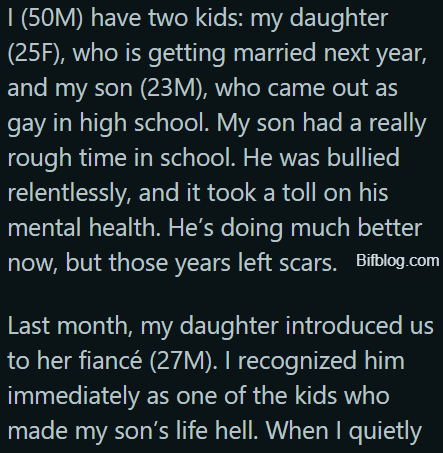 I (50M) have two kids: my daughter (25F), who is getting married next year, and my son (23M), who came out as gay in high school. My son had a really rough time in school. He was bullied relentlessly, and it took a toll on his mental health. He's doing much better now, but those years left scars. Bifblog.com

Last month, my daughter introduced us to her fiancé (27M). I recognized him immediately as one of the kids who made my son's life hell. When I quietly